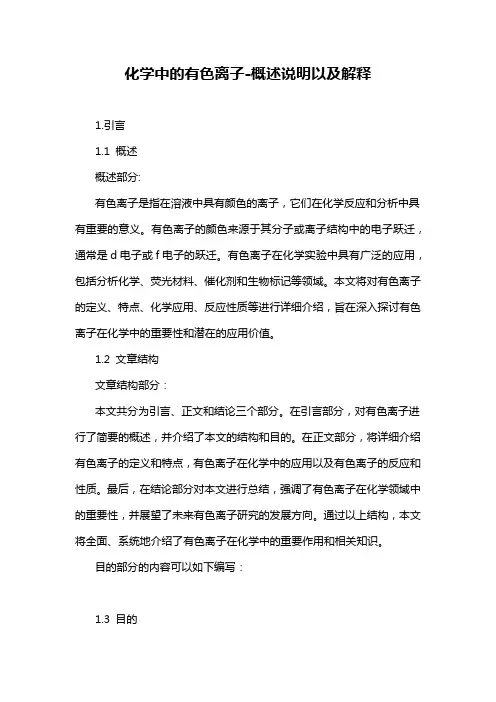 化学中的有色离子-概述说明以及解释

1.引言

1.1 概述

概述部分:

有色离子是指在溶液中具有颜色的离子，它们在化学反应和分析中具有重要的意义。有色离子的颜色来源于其分子或离子结构中的电子跃迁，通常是 d 电子或 f 电子的跃迁。有色离子在化学实验中具有广泛的应用，包括分析化学、荧光材料、催化剂和生物标记等领域。本文将对有色离子的定义、特点、化学应用、反应性质等进行详细介绍，旨在深入探讨有色离子在化学中的重要性和潜在的应用价值。

1.2 文章结构

文章结构部分：

本文共分为引言、正文和结论三个部分。在引言部分，对有色离子进行了简要的概述，并介绍了本文的结构和目的。在正文部分，将详细介绍有色离子的定义和特点，有色离子在化学中的应用以及有色离子的反应和性质。最后，在结论部分对本文进行总结，强调了有色离子在化学领域中的重要性，并展望了未来有色离子研究的发展方向。通过以上结构，本文将全面、系统地介绍了有色离子在化学中的重要作用和相关知识。

目的部分的内容可以如下编写：

1.3 目的